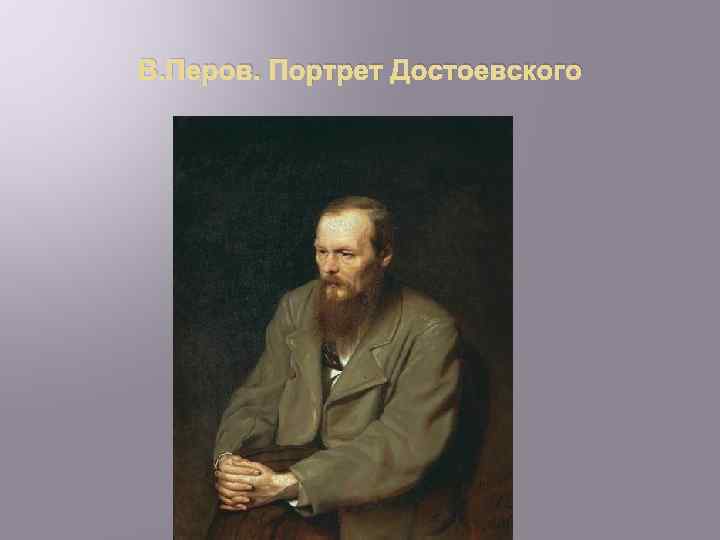 В.Перов. Портрет Достоевского